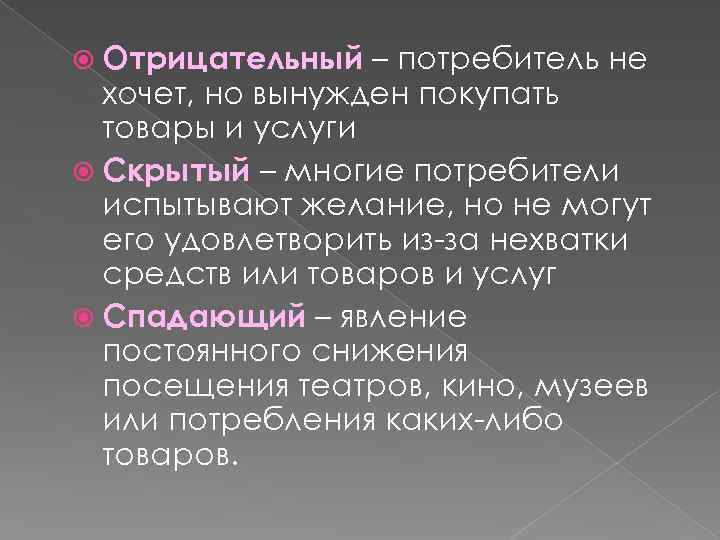 Отрицательный – потребитель не хочет, но вынужден покупать товары и услуги

Скрытый – многие потребители испытывают желание, но не могут его удовлетворить из-за нехватки средств или товаров и услуг

Спадающий – явление постоянного снижения посещения театров, кино, музеев или потребления каких-либо товаров.